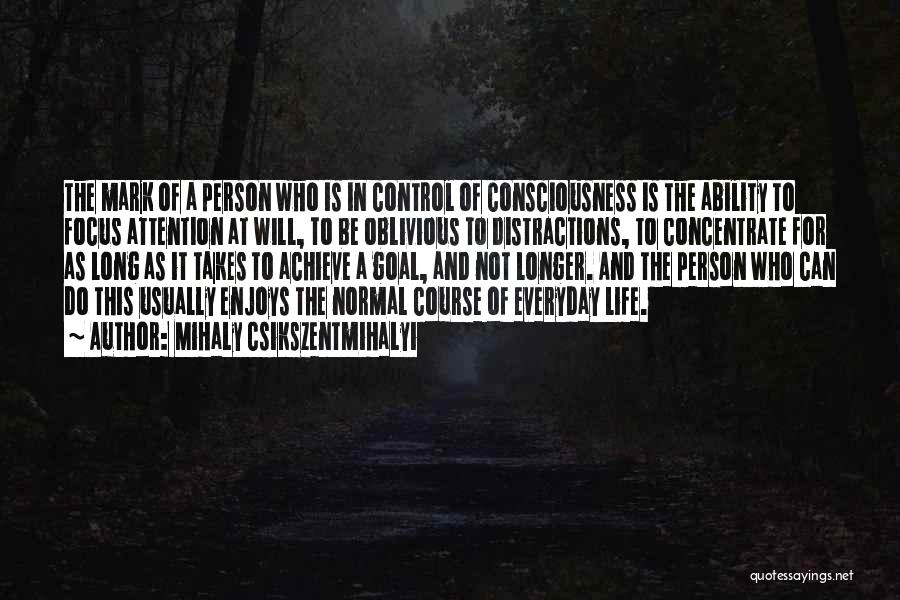 THE MARK OF A PERSON WHO IS IN CONTROL OF CONSCIOUSNESS IS THE ABILITY TO FOCUS ATTENTION AT WILL, TO BE OBLIVIOUS TO DISTRACTIONS, TO CONCENTRATE FOR AS LONG AS IT TAKES TO ACHIEVE A GOAL, AND NOT LONGER. AND THE PERSON WHO CAN DO THIS USUALLY ENJOYS THE NORMAL COURSE OF EVERYDAY LIFE.

~ AUTHOR: MIHALY CSIKSZENTMIHALYI

quotessayings.net